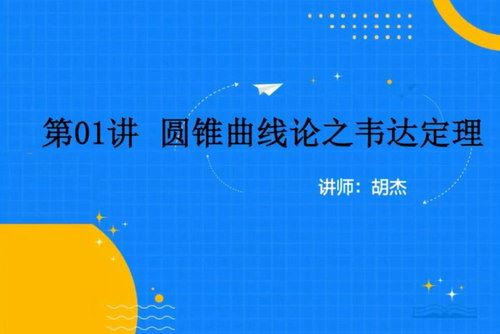 第01讲  圆锥曲线论之韦达定理

讲师：胡杰